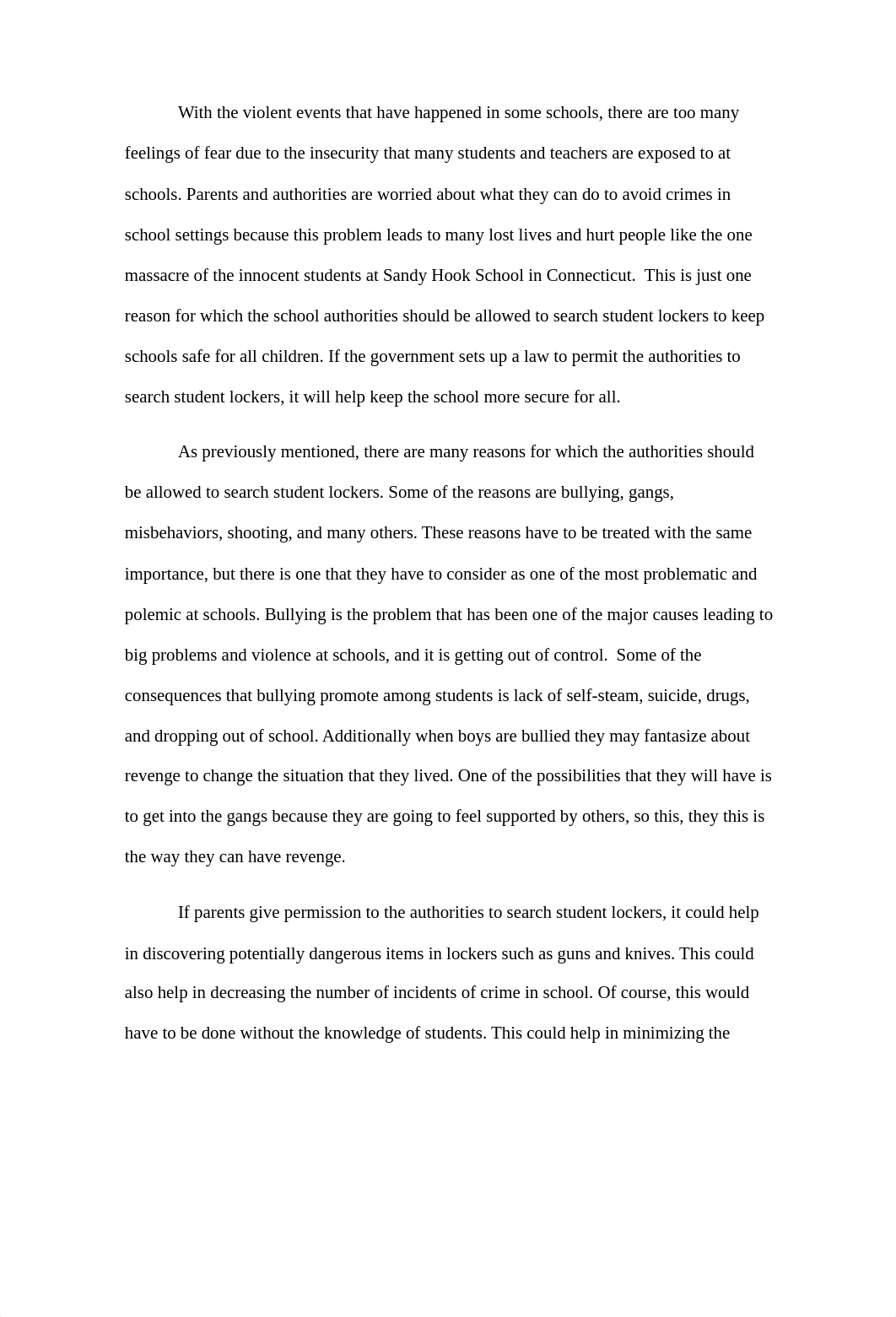 With the violent events that have happened in some schools, there are too many feelings of fear due to the insecurity that many students and teachers are exposed to at schools. Parents and authorities are worried about what they can do to avoid crimes in school settings because this problem leads to many lost lives and hurt people like the one massacre of the innocent students at Sandy Hook School in Connecticut. This is just one reason for which the school authorities should be allowed to search student lockers to keep schools safe for all children. If the government sets up a law to permit the authorities to search student lockers, it will help keep the school more secure for all.

As previously mentioned, there are many reasons for which the authorities should be allowed to search student lockers. Some of the reasons are bullying, gangs, misbehaviors, shooting, and many others. These reasons have to be treated with the same importance, but there is one that they have to consider as one of the most problematic and polemic at schools. Bullying is the problem that has been one of the major causes leading to big problems and violence at schools, and it is getting out of control. Some of the consequences that bullying promote among students is lack of self-steam, suicide, drugs, and dropping out of school. Additionally when boys are bullied they may fantasize about revenge to change the situation that they lived. One of the possibilities that they will have is to get into the gangs because they are going to feel supported by others, so this, they this is the way they can have revenge.

If parents give permission to the authorities to search student lockers, it could help in discovering potentially dangerous items in lockers such as guns and knives. This could also help in decreasing the number of incidents of crime in school. Of course, this would have to be done without the knowledge of students. This could help in minimizing the